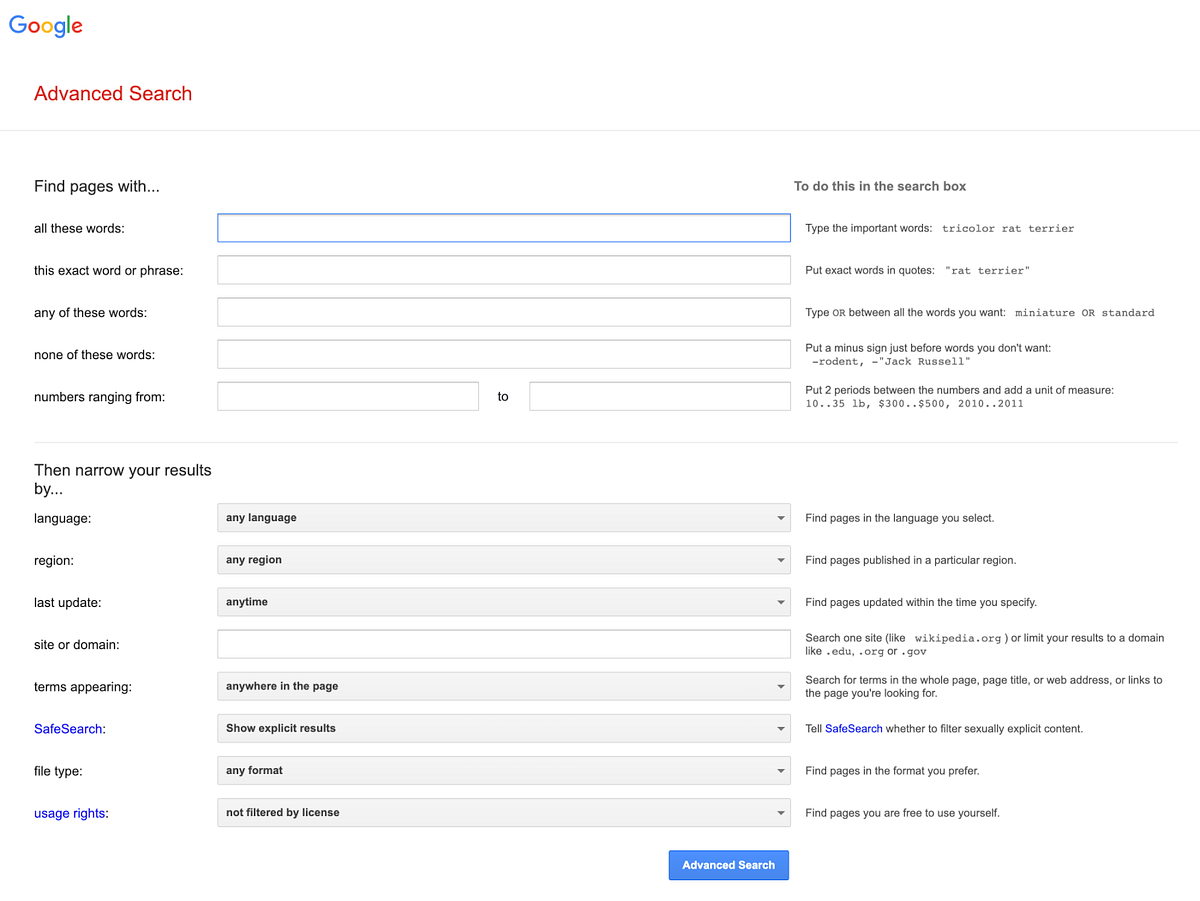 Google

Advanced Search

Find pages with...

To do this in the search box

all these words:

Type the important words: tricolor rat terrier

this exact word or phrase:

Put exact words in quotes: "rat terrier"

any of these words:

Type OR between all the words you want: miniature OR standard

none of these words:

Put a minus sign just before words you don't want: -rodent, -"Jack Russell"

numbers ranging from:

to

Put 2 periods between the numbers and add a unit of measure: 10..35 lb, \$300..\$500, 2010..2011

Then narrow your results by...

language:

any language

Find pages in the language you select.

region:

any region

Find pages published in a particular region.

last update:

anytime

Find pages updated within the time you specify.

site or domain:

Search one site (like wikipedia.org ) or limit your results to a domain like .edu, .org or .gov

terms appearing:

anywhere in the page

Search for terms in the whole page, page title, or web address, or links to the page you're looking for.

SafeSearch:

Show explicit results

Tell SafeSearch whether to filter sexually explicit content.

file type:

any format

Find pages in the format you prefer.

usage rights:

not filtered by license

Find pages you are free to use yourself.

Advanced Search